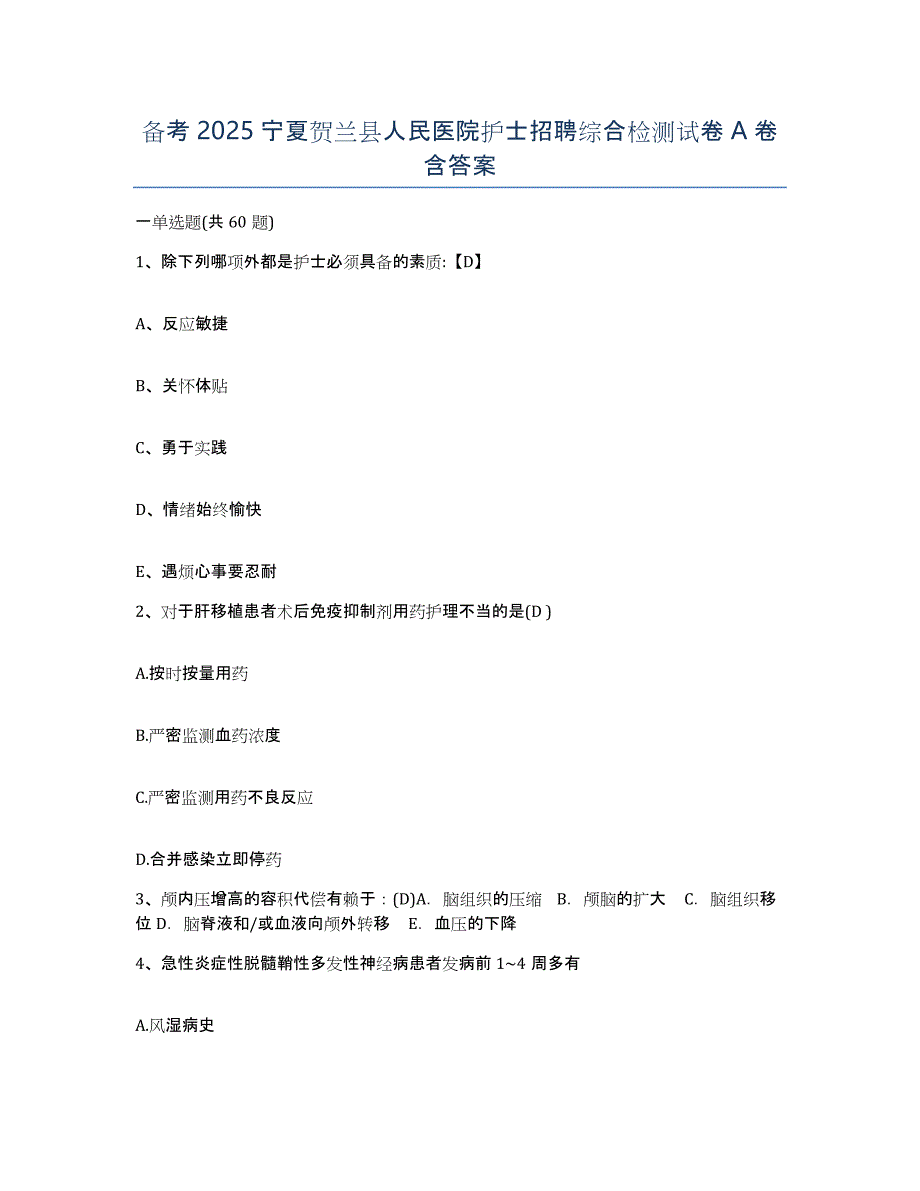 备考 2025 宁夏贺兰县人民医院护士招聘综合检测试卷 A 卷含答案

一单选题(共 60 题)

1、除下列哪项外都是护士必须具备的素质:【D】

A、反应敏捷

B、关怀体贴

C、勇于实践

D、情绪始终愉快

E、遇烦心事要忍耐

2、对于肝移植患者术后免疫抑制剂用药护理不当的是(D )

A.按时按量用药

B.严密监测血药浓度

C.严密监测用药不良反应

D.合并感染立即停药

3、颅内压增高的容积代偿有赖于：(D)A. 脑组织的压缩 B. 颅脑的扩大 C. 脑组织移位 D. 脑脊液和/或血液向颅外转移 E. 血压的下降

4、急性炎症性脱髓鞘性多发性神经病患者发病前 1~4 周多有

A.风湿病史